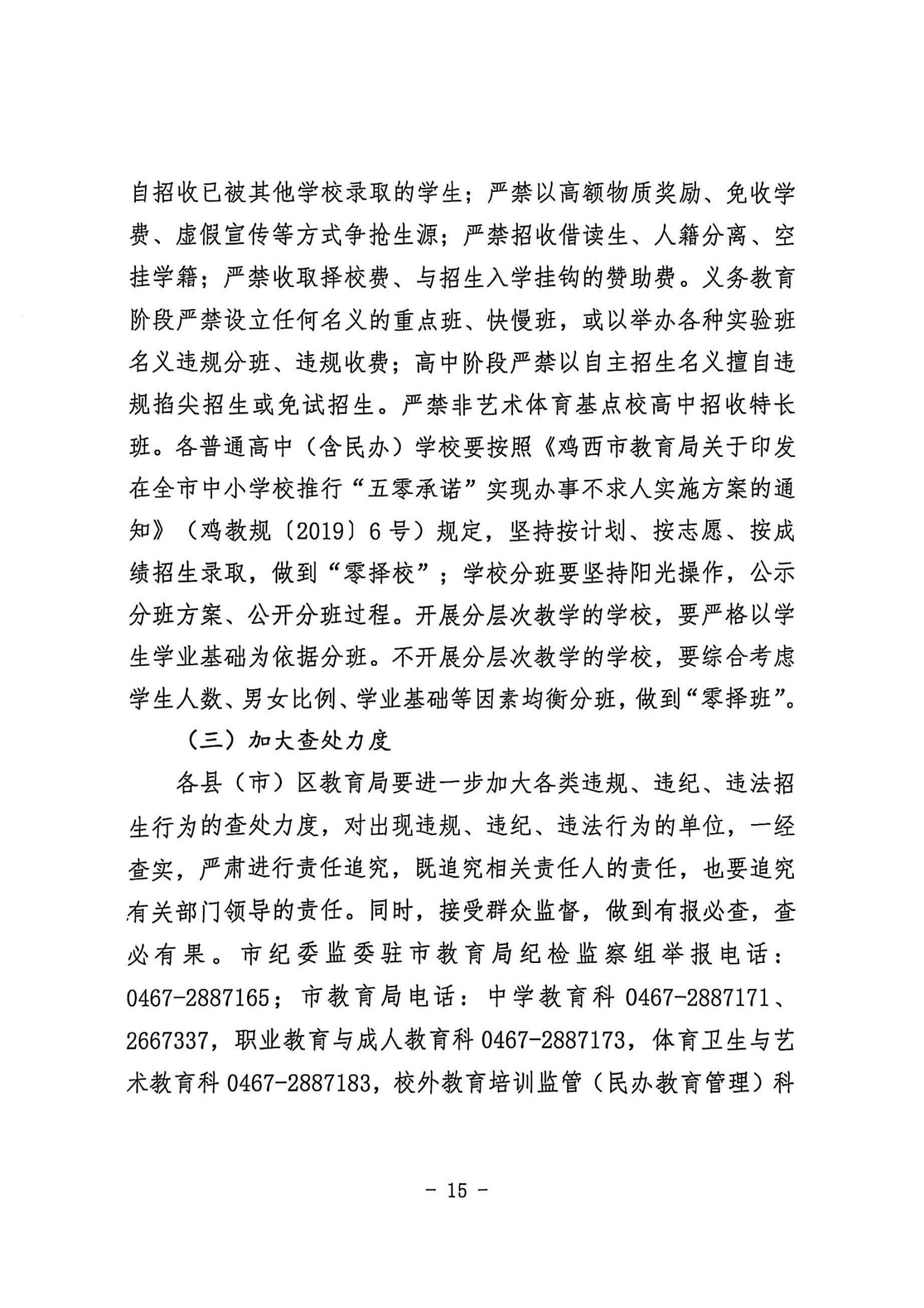 自招收已被其他学校录取的学生；严禁以高额物质奖励、免收学费、虚假宣传等方式争抢生源；严禁招收借读生、人籍分离、空挂学籍；严禁收取择校费、与招生入学挂钩的赞助费。义务教育阶段严禁设立任何名义的重点班、快慢班，或以举办各种实验班名义违规分班、违规收费；高中阶段严禁以自主招生名义擅自违规掐尖招生或免试招生。严禁非艺术体育基点校高中招收特长班。各普通高中（含民办）学校要按照《鸡西市教育局关于印发在全市中小学校推行“五零承诺”实现办事不求人实施方案的通知》（鸡教规〔2019〕6号）规定，坚持按计划、按志愿、按成绩招生录取，做到“零择校”；学校分班要坚持阳光操作，公示分班方案、公开分班过程。开展分层次教学的学校，要严格以学生学业基础为依据分班。不开展分层次教学的学校，要综合考虑学生人数、男女比例、学业基础等因素均衡分班，做到“零择班”。

（三）加大查处力度

各县（市）区教育局要进一步加大各类违规、违纪、违法招生行为的查处力度，对出现违规、违纪、违法行为的单位，一经查实，严肃进行责任追究，既追究相关责任人的责任，也要追究有关部门领导的责任。同时，接受群众监督，做到有报必查，查必有果。市纪委监委驻市教育局纪检监察组举报电话：0467-2887165；市教育局电话：中学教育科 0467-2887171、2667337，职业教育与成人教育科 0467-2887173，体育卫生与艺术教育科 0467-2887183，校外教育培训监管（民办教育管理）科

- 15 -